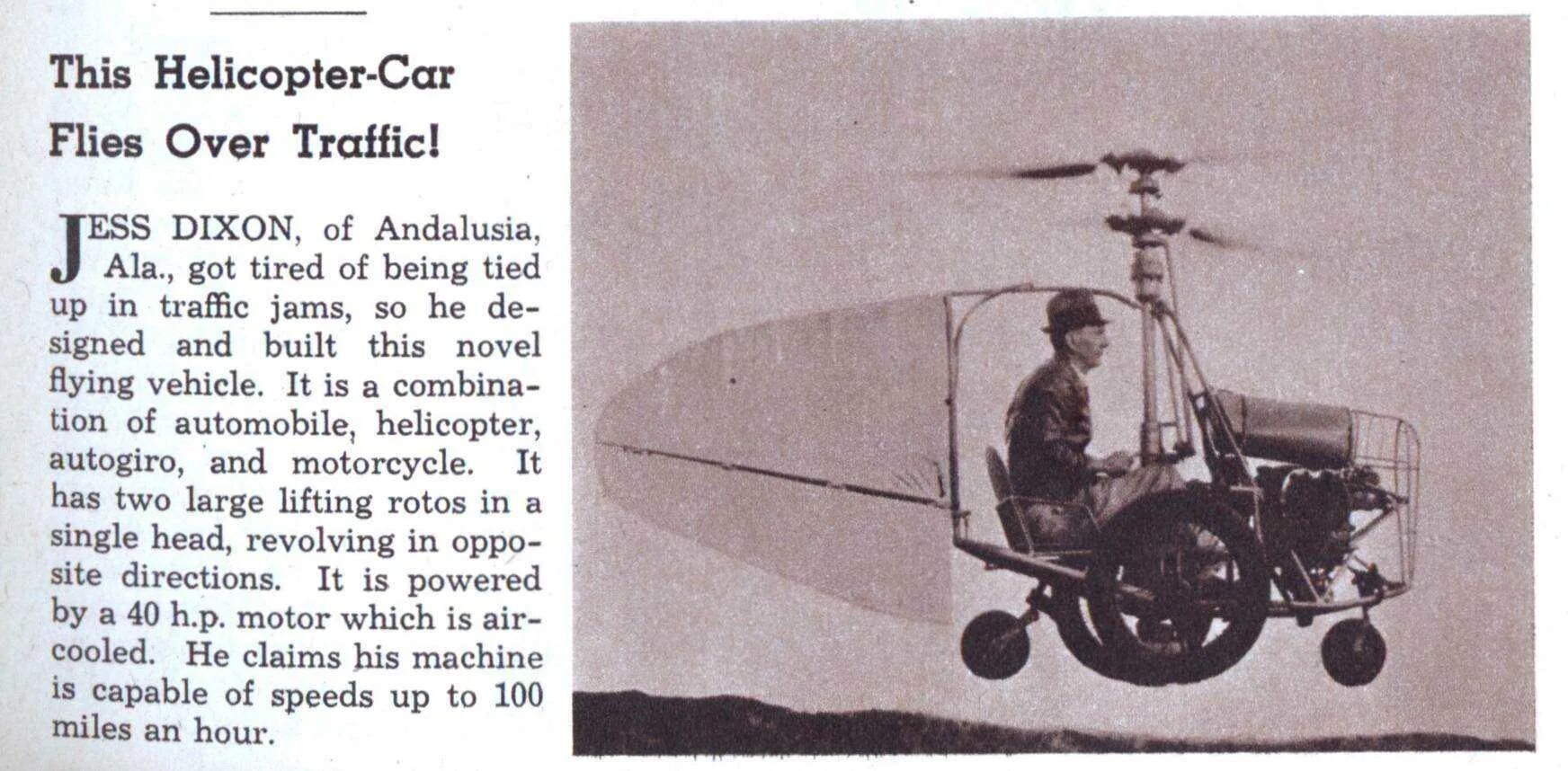 This Helicopter-Car Flies Over Traffic!

JESS DIXON, of Andalusia, Ala., got tired of being tied up in traffic jams, so he designed and built this novel flying vehicle. It is a combination of automobile, helicopter, autogiro, and motorcycle. It has two large lifting rotos in a single head, revolving in opposite directions. It is powered by a 40 h.p. motor which is air-cooled. He claims his machine is capable of speeds up to 100 miles an hour.